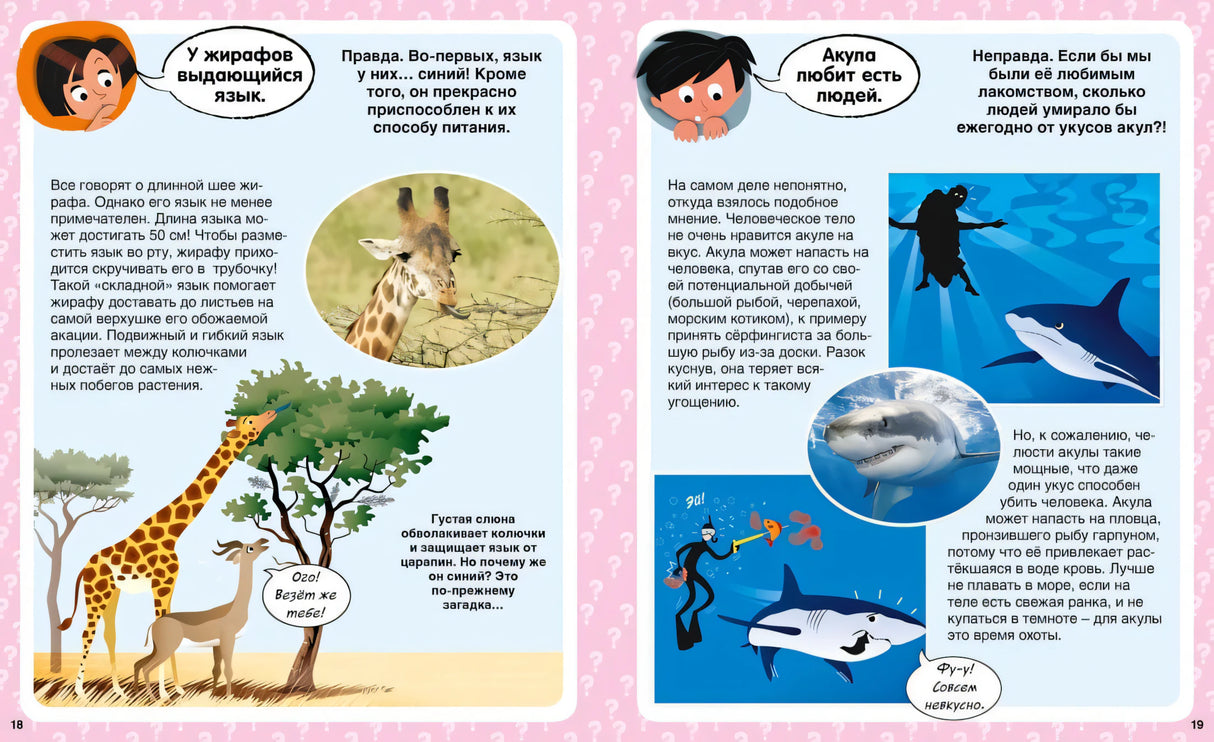 У жирафов выдающийся язык.

Правда. Во-первых, язык у них… синий! Кроме того, он прекрасно приспособлен к их способу питания.

Все говорят о длинной шее жирафа. Однако его язык не менее примечателен. Длина языка может достигать 50 см! Чтобы разместить язык во рту, жирафу приходится скручивать его в трубочку! Такой «складной» язык помогает жирафу доставать до листьев на самой верхушке его обожаемой акации. Подвижный и гибкий язык пролезает между колючками и достаёт до самых нежных побегов растения.

Густая слюна обволакивает колючки и защищает язык от царапин. Но почему же он синий? Это по-прежнему загадка…

Ого! Везёт же тебе!

18

Акула любит есть людей.

Неправда. Если бы мы были её любимым лакомством, сколько людей умирало бы ежегодно от укусов акул?!

На самом деле непонятно, откуда взялось подобное мнение. Человеческое тело не очень нравится акуле на вкус. Акула может напасть на человека, спутав его со своей потенциальной добычей (большой рыбой, черепахой, морским котиком), к примеру принять сёрфингиста за большую рыбу из-за доски. Разок куснув, она теряет всякий интерес к такому угощению.

Но, к сожалению, челюсти акулы такие мощные, что даже один укус способен убить человека. Акула может напасть на пловца, пронзившего рыбу гарпуном, потому что её привлекает растёкшаяся в воде кровь. Лучше не плавать в море, если на теле есть свежая ранка, и не купаться в темноте – для акулы это время охоты.

Эй!

Фу-у! Совсем невкусно.

19